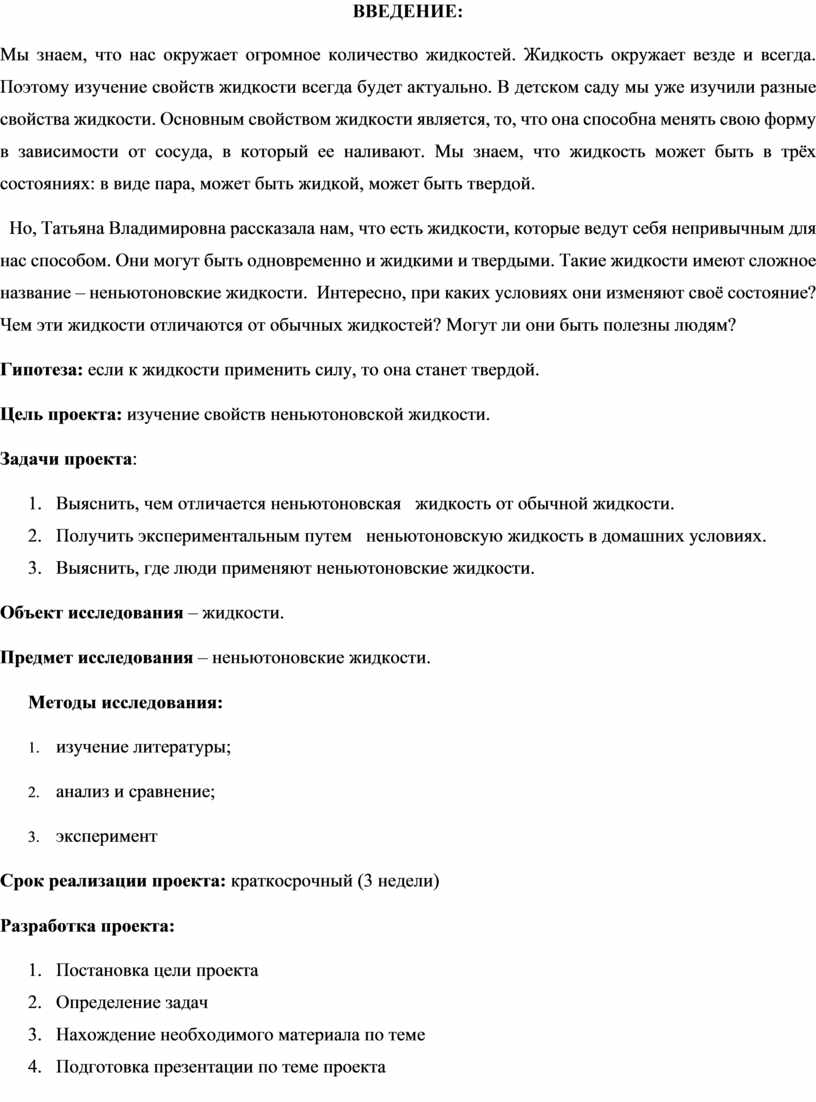 ВВЕДЕНИЕ:

Мы знаем, что нас окружает огромное количество жидкостей. Жидкость окружает везде и всегда. Поэтому изучение свойств жидкости всегда будет актуально. В детском саду мы уже изучили разные свойства жидкости. Основным свойством жидкости является, то, что она способна менять свою форму в зависимости от сосуда, в который ее наливают. Мы знаем, что жидкость может быть в трёх состояниях: в виде пара, может быть жидкой, может быть твердой.

Но, Татьяна Владимировна рассказала нам, что есть жидкости, которые ведут себя непривычным для нас способом. Они могут быть одновременно и жидкими и твердыми. Такие жидкости имеют сложное название – неньютоновские жидкости. Интересно, при каких условиях они изменяют своё состояние? Чем эти жидкости отличаются от обычных жидкостей? Могут ли они быть полезны людям?

Гипотеза: если к жидкости применить силу, то она станет твердой.

Цель проекта: изучение свойств неньютоновской жидкости.

Задачи проекта:

1. Выяснить, чем отличается неньютоновская жидкость от обычной жидкости.
2. Получить экспериментальным путем неньютоновскую жидкость в домашних условиях.
3. Выяснить, где люди применяют неньютоновские жидкости.

Объект исследования – жидкости.

Предмет исследования – неньютоновские жидкости.

Методы исследования:

1. изучение литературы;
2. анализ и сравнение;
3. эксперимент

Срок реализации проекта: краткосрочный (3 недели)

Разработка проекта:

1. Постановка цели проекта
2. Определение задач
3. Нахождение необходимого материала по теме
4. Подготовка презентации по теме проекта